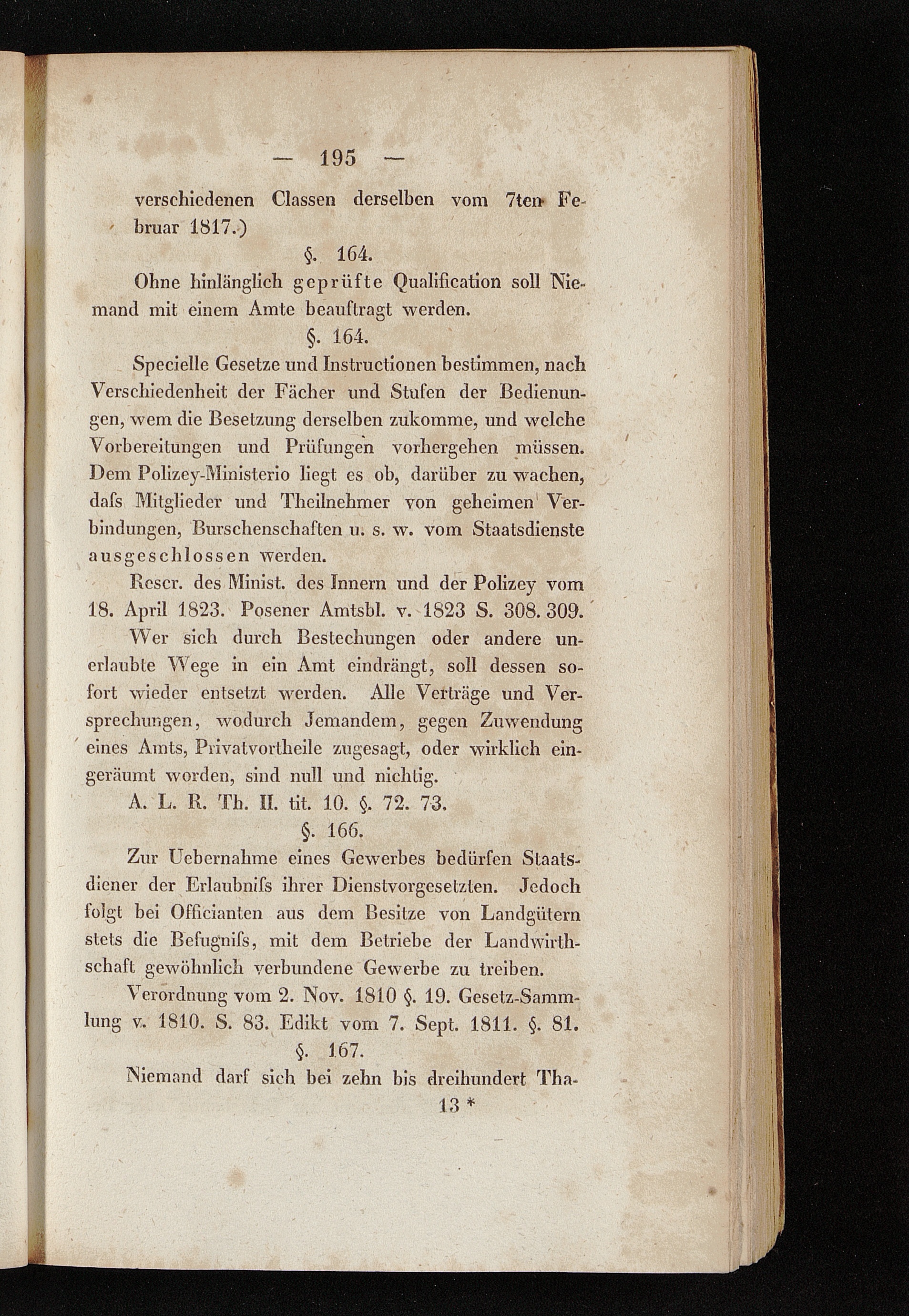 — 195 —

verschiedenen Classen derselben vom 7ten Februar 1817.)

§. 164.

Ohne hinlänglich geprüfte Qualification soll Niemand mit einem Amte beauftragt werden.

§. 164.

Specielle Gesetze und Instructionen bestimmen, nach Verschiedenheit der Fächer und Stufen der Bedienungen, wem die Besetzung derselben zukomme, und welche Vorbereitungen und Prüfungen vorhergehen müssen. Dem Polizey-Ministerio liegt es ob, darüber zu wachen, dafs Mitglieder und Theilnehmer von geheimen Verbindungen, Burschenschaften u. s. w. vom Staatsdienste ausgeschlossen werden.

Rescr. des Minist. des Innern und der Polizey vom 18. April 1823. Posener Amtsbl. v. 1823 S. 308. 309.

Wer sich durch Bestechungen oder andere unerlaubte Wege in ein Amt eindrängt, soll dessen sofort wieder entsetzt werden. Alle Verträge und Versprechungen, wodurch Jemandem, gegen Zuwendung eines Amts, Privatvortheile zugesagt, oder wirklich eingeräumt worden, sind null und nichtig.

A. L. R. Th. II. tit. 10. §. 72. 73.

§. 166.

Zur Uebernahme eines Gewerbes bedürfen Staatsdiener der Erlaubnifs ihrer Dienstvorgesetzten. Jedoch folgt bei Officianten aus dem Besitze von Landgütern stets die Befugnifs, mit dem Betriebe der Landwirthschaft gewöhnlich verbundene Gewerbe zu treiben.

Verordnung vom 2. Nov. 1810 §. 19. Gesetz-Sammlung v. 1810. S. 83. Edikt vom 7. Sept. 1811. §. 81.

§. 167.

Niemand darf sich bei zehn bis dreihundert Tha-

13 *